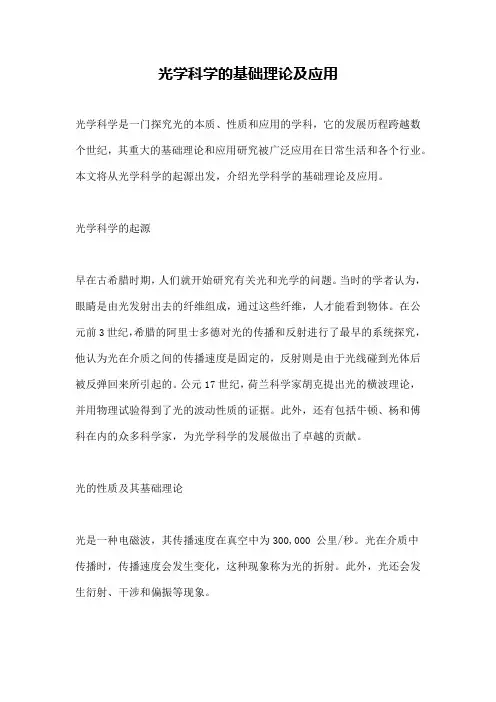 光学科学的基础理论及应用

光学科学是一门探究光的本质、性质和应用的学科，它的发展历程跨越数个世纪，其重大的基础理论和应用研究被广泛应用在日常生活和各个行业。本文将从光学科学的起源出发，介绍光学科学的基础理论及应用。

光学科学的起源

早在古希腊时期，人们就开始研究有关光和光学的问题。当时的学者认为，眼睛是由光发射出去的纤维组成，通过这些纤维，人才能看到物体。在公元前3世纪，希腊的阿里士多德对光的传播和反射进行了最早的系统探究，他认为光在介质之间的传播速度是固定的，反射则是由于光线碰到光体后被反弹回来所引起的。公元17世纪，荷兰科学家胡克提出光的横波理论，并用物理试验得到了光的波动性质的证据。此外，还有包括牛顿、杨和傅科在内的众多科学家，为光学科学的发展做出了卓越的贡献。

光的性质及其基础理论

光是一种电磁波，其传播速度在真空中为300,000 公里/秒。光在介质中传播时，传播速度会发生变化，这种现象称为光的折射。此外，光还会发生衍射、干涉和偏振等现象。